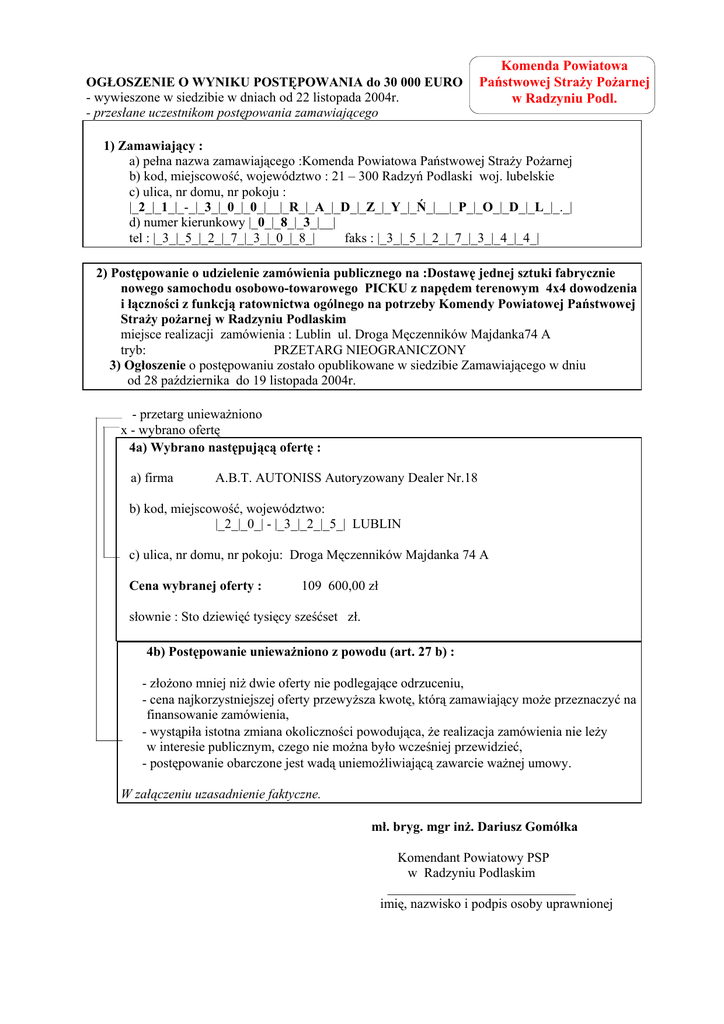 Komenda Powiatowa Państwowej Straży Pożarnej w Radzyniu Podl.

OGŁOSZENIE O WYNIKU POSTĘPOWANIA do 30 000 EURO
- wywieszone w siedzibie w dniach od 22 listopada 2004r.
- przesłane uczestnikom postępowania zamawiającego

1) Zamawiający :
a) pełna nazwa zamawiającego :Komenda Powiatowa Państwowej Straży Pożarnej
b) kod, miejscowość, województwo : 21 – 300 Radzyń Podlaski woj. lubelskie
c) ulica, nr domu, nr pokoju :
|_2_|_1_|_-_|_3_|_0_|_0_|__|_R_|_A_|_D_|_Z_|_Y_|_Ń_|__|_P_|_O_|_D_|_L_|_._|
d) numer kierunkowy |_0_|_8_|_3_|__|
tel : |_3_|_5_|_2_|_7_|_3_|_0_|_8_| faks : |_3_|_5_|_2_|_7_|_3_|_4_|_4_|

2) Postępowanie o udzielenie zamówienia publicznego na :Dostawę jednej sztuki fabrycznie nowego samochodu osobowo-towarowego PICKU z napędem terenowym 4x4 dowodzenia i łączności z funkcją ratownictwa ogólnego na potrzeby Komendy Powiatowej Państwowej Straży pożarnej w Radzyniu Podlaskim
miejsce realizacji zamówienia : Lublin ul. Droga Męczenników Majdanka74 A
tryb: PRZETARG NIEOGRANICZONY
3) Ogłoszenie o postępowaniu zostało opublikowane w siedzibie Zamawiającego w dniu od 28 października do 19 listopada 2004r.

- przetarg unieważniono
x - wybrano ofertę

4a) Wybrano następującą ofertę :

a) firma A.B.T. AUTONISS Autoryzowany Dealer Nr.18

b) kod, miejscowość, województwo:
|_2_|_0_| - |_3_|_2_|_5_| LUBLIN

c) ulica, nr domu, nr pokoju: Droga Męczenników Majdanka 74 A

Cena wybranej oferty : 109 600,00 zł

słownie : Sto dziewięć tysięcy sześćset zł.

4b) Postępowanie unieważniono z powodu (art. 27 b) :

- złożono mniej niż dwie oferty nie podlegające odrzuceniu,
- cena najkorzystniejszej oferty przewyższa kwotę, którą zamawiający może przeznaczyć na finansowanie zamówienia,
- wystąpiła istotna zmiana okoliczności powodująca, że realizacja zamówienia nie leży w interesie publicznym, czego nie można było wcześniej przewidzieć,
- postępowanie obarczone jest wadą uniemożliwiającą zawarcie ważnej umowy.

W załączeniu uzasadnienie faktyczne.

mł. bryg. mgr inż. Dariusz Gomółka

Komendant Powiatowy PSP
w Radzyniu Podlaskim

imię, nazwisko i podpis osoby uprawnionej